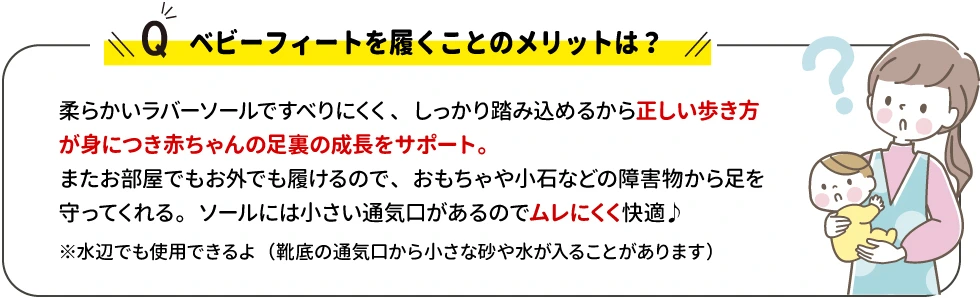 Q ベビーフィートを履くことのメリットは？

柔らかいラバーソールですべりにくく、しっかり踏み込めるから正しい歩き方が身につき赤ちゃんの足裏の成長をサポート。
またお部屋でもお外でも履けるので、おもちゃや小石などの障害物から足を守ってくれる。ソールには小さい通気口があるのでムレにくく快適♪
※水辺でも使用できるよ（靴底の通気口から小さな砂や水が入ることがあります）